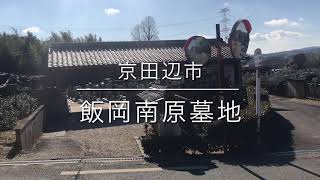 京田辺市

飯岡南原墓地